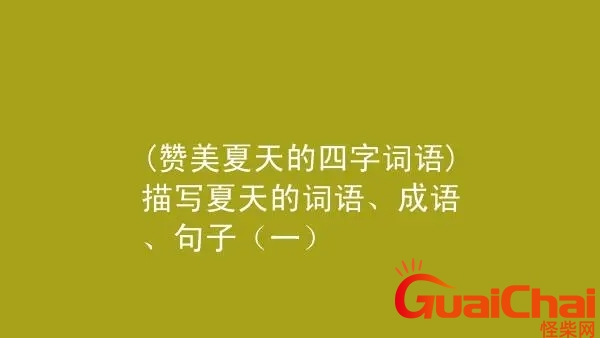 （赞美夏天的四字词语）描写夏天的词语、成语、句子（一）

GuaiChai
怪柴网